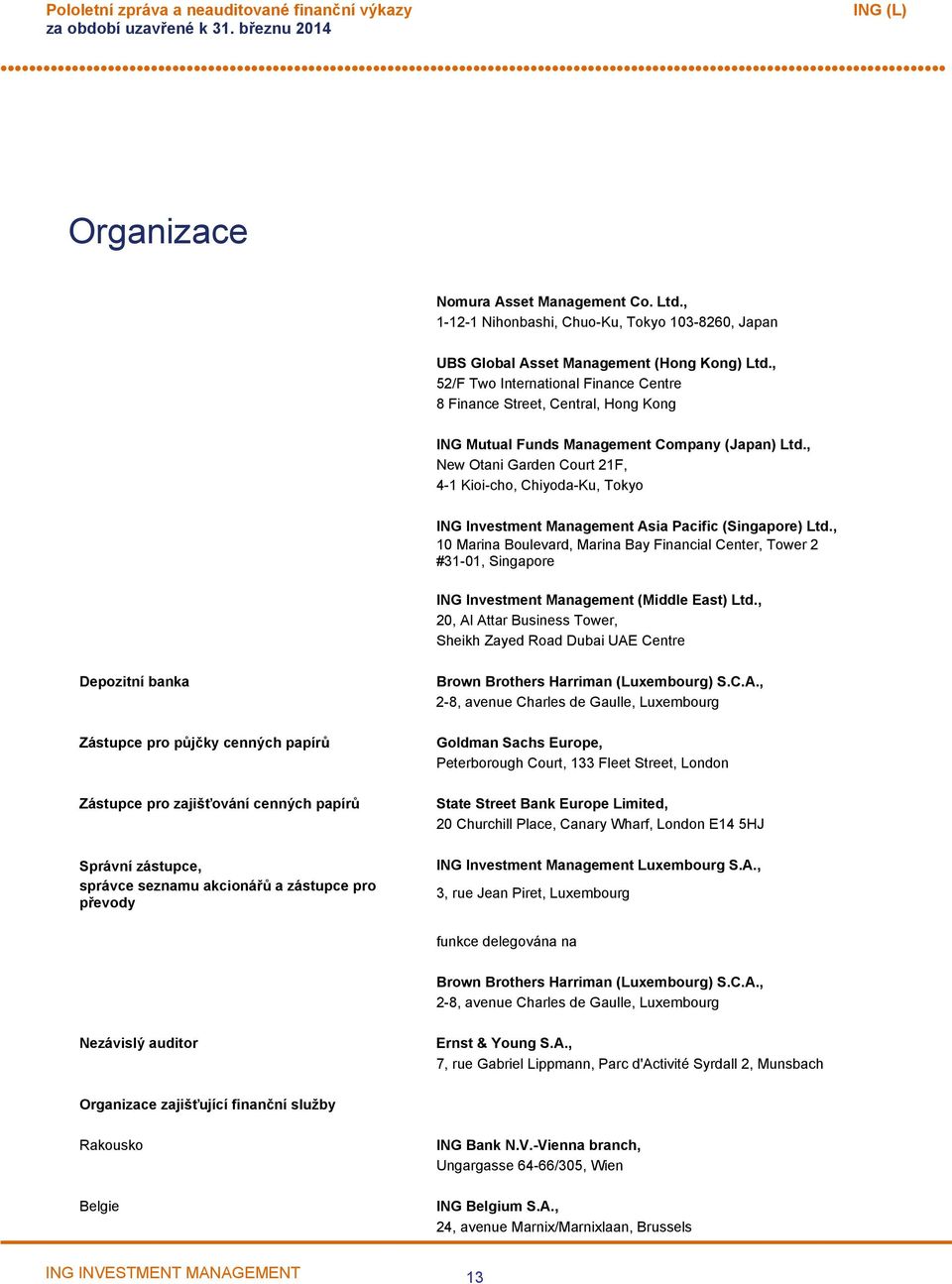 Pololetní zpráva a neauditované finanční výkazy za období uzavřené k 31. březnu 2014

ING (L)

Organizace

Nomura Asset Management Co. Ltd., 1-12-1 Nihonbashi, Chuo-Ku, Tokyo 103-8260, Japan

UBS Global Asset Management (Hong Kong) Ltd., 52/F Two International Finance Centre 8 Finance Street, Central, Hong Kong

ING Mutual Funds Management Company (Japan) Ltd., New Otani Garden Court 21F, 4-1 Kioi-cho, Chiyoda-Ku, Tokyo

ING Investment Management Asia Pacific (Singapore) Ltd., 10 Marina Boulevard, Marina Bay Financial Center, Tower 2 #31-01, Singapore

ING Investment Management (Middle East) Ltd., 20, Al Attar Business Tower, Sheikh Zayed Road Dubai UAE Centre

Depozitní banka

Brown Brothers Harriman (Luxembourg) S.C.A., 2-8, avenue Charles de Gaulle, Luxembourg

Zástupce pro půjčky cenných papírů

Goldman Sachs Europe, Peterborough Court, 133 Fleet Street, London

Zástupce pro zajišťování cenných papírů

State Street Bank Europe Limited, 20 Churchill Place, Canary Wharf, London E14 5HJ

Správní zástupce, správce seznamu akcionářů a zástupce pro převody

ING Investment Management Luxembourg S.A., 3, rue Jean Piret, Luxembourg

funkce delegována na

Brown Brothers Harriman (Luxembourg) S.C.A., 2-8, avenue Charles de Gaulle, Luxembourg

Nezávislý auditor

Ernst & Young S.A., 7, rue Gabriel Lippmann, Parc d'Activité Syrdall 2, Munsbach

Organizace zajišťující finanční služby

Rakousko

ING Bank N.V.-Vienna branch, Ungargasse 64-66/305, Wien

Belgie

ING Belgium S.A., 24, avenue Marnix/Marnixlaan, Brussels

ING INVESTMENT MANAGEMENT

13